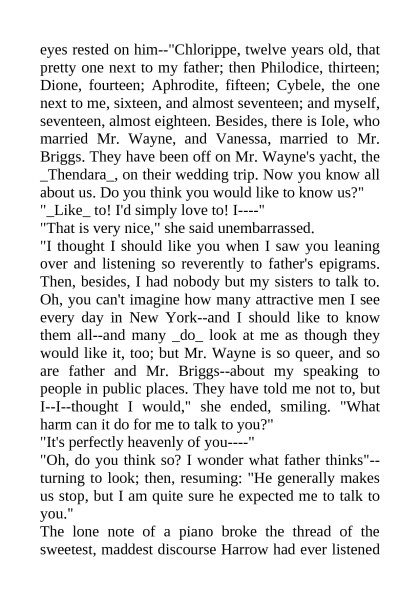 eyes rested on him--"Chlorippe, twelve years old, that pretty one next to my father; then Philodice, thirteen; Dione, fourteen; Aphrodite, fifteen; Cybele, the one next to me, sixteen, and almost seventeen; and myself, seventeen, almost eighteen. Besides, there is Iole, who married Mr. Wayne, and Vanessa, married to Mr. Briggs. They have been off on Mr. Wayne's yacht, the _Thendara_, on their wedding trip. Now you know all about us. Do you think you would like to know us?"
"_Like_ to! I'd simply love to! I----"
"That is very nice," she said unembarrassed.
"I thought I should like you when I saw you leaning over and listening so reverently to father's epigrams. Then, besides, I had nobody but my sisters to talk to. Oh, you can't imagine how many attractive men I see every day in New York--and I should like to know them all--and many _do_ look at me as though they would like it, too; but Mr. Wayne is so queer, and so are father and Mr. Briggs--about my speaking to people in public places. They have told me not to, but I--I--thought I would," she ended, smiling. "What harm can it do for me to talk to you?"
"It's perfectly heavenly of you----"
"Oh, do you think so? I wonder what father thinks"--turning to look; then, resuming: "He generally makes us stop, but I am quite sure he expected me to talk to you."
The lone note of a piano broke the thread of the sweetest, maddest discourse Harrow had ever listened